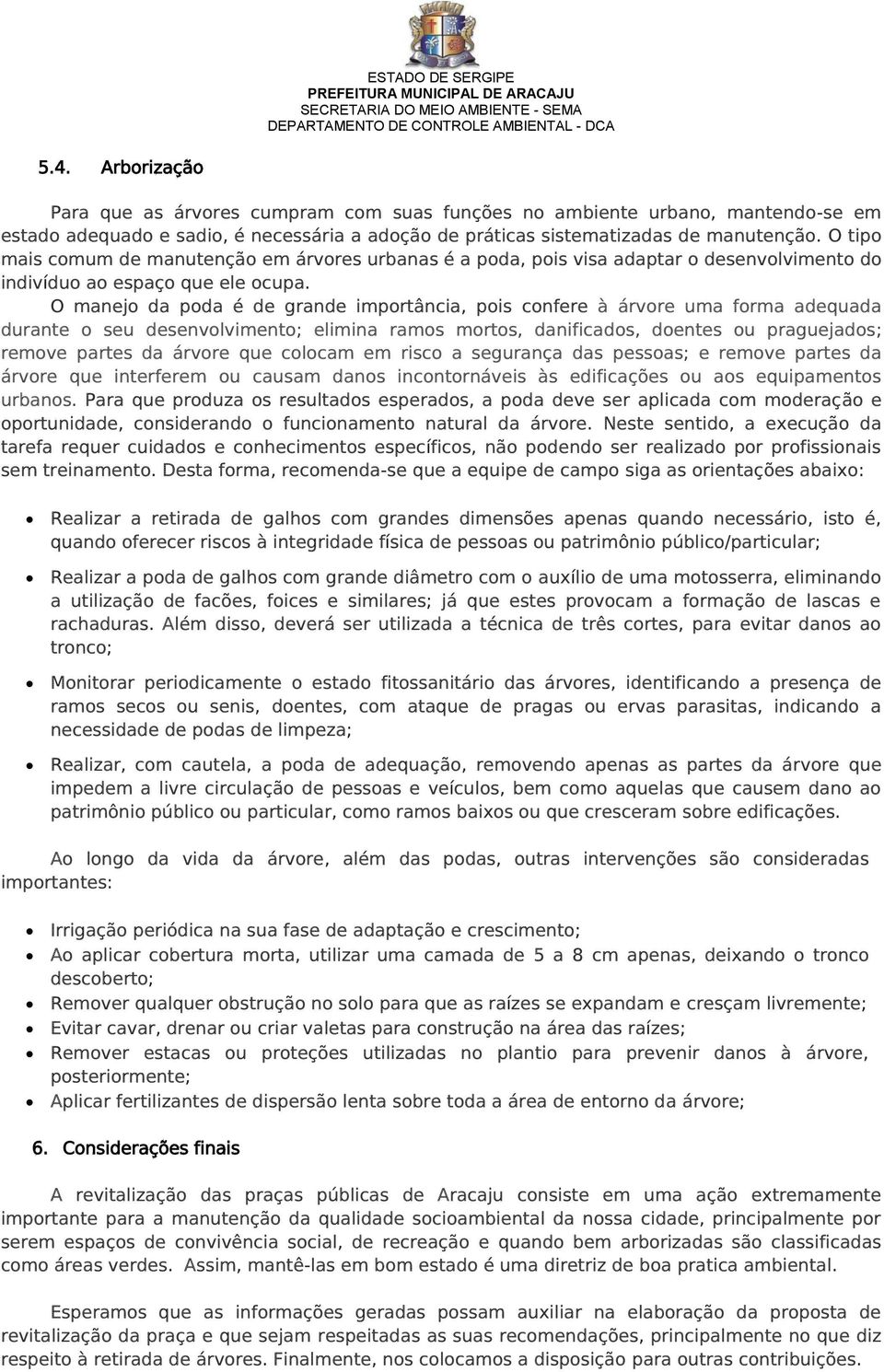 ESTADO DE SERGIPE
PREFEITURA MUNICIPAL DE ARACAJU
SECRETARIA DO MEIO AMBIENTE - SEMA
DEPARTAMENTO DE CONTROLE AMBIENTAL - DCA

5.4. Arborização

Para que as árvores cumpram com suas funções no ambiente urbano, mantendo-se em estado adequado e sadio, é necessária a adoção de práticas sistematizadas de manutenção. O tipo mais comum de manutenção em árvores urbanas é a poda, pois visa adaptar o desenvolvimento do indivíduo ao espaço que ele ocupa.

O manejo da poda é de grande importância, pois confere à árvore uma forma adequada durante o seu desenvolvimento; elimina ramos mortos, danificados, doentes ou praguejados; remove partes da árvore que colocam em risco a segurança das pessoas; e remove partes da árvore que interferem ou causam danos incontornáveis às edificações ou aos equipamentos urbanos. Para que produza os resultados esperados, a poda deve ser aplicada com moderação e oportunidade, considerando o funcionamento natural da árvore. Neste sentido, a execução da tarefa requer cuidados e conhecimentos específicos, não podendo ser realizado por profissionais sem treinamento. Desta forma, recomenda-se que a equipe de campo siga as orientações abaixo:

• Realizar a retirada de galhos com grandes dimensões apenas quando necessário, isto é, quando oferecer riscos à integridade física de pessoas ou patrimônio público/particular;

• Realizar a poda de galhos com grande diâmetro com o auxílio de uma motosserra, eliminando a utilização de facões, foices e similares; já que estes provocam a formação de lascas e rachaduras. Além disso, deverá ser utilizada a técnica de três cortes, para evitar danos ao tronco;

• Monitorar periodicamente o estado fitossanitário das árvores, identificando a presença de ramos secos ou senis, doentes, com ataque de pragas ou ervas parasitas, indicando a necessidade de podas de limpeza;

• Realizar, com cautela, a poda de adequação, removendo apenas as partes da árvore que impedem a livre circulação de pessoas e veículos, bem como aquelas que causem dano ao patrimônio público ou particular, como ramos baixos ou que cresceram sobre edificações.

Ao longo da vida da árvore, além das podas, outras intervenções são consideradas importantes:

• Irrigação periódica na sua fase de adaptação e crescimento;
• Ao aplicar cobertura morta, utilizar uma camada de 5 a 8 cm apenas, deixando o tronco descoberto;
• Remover qualquer obstrução no solo para que as raízes se expandam e cresçam livremente;
• Evitar cavar, drenar ou criar valetas para construção na área das raízes;
• Remover estacas ou proteções utilizadas no plantio para prevenir danos à árvore, posteriormente;
• Aplicar fertilizantes de dispersão lenta sobre toda a área de entorno da árvore;

6. Considerações finais

A revitalização das praças públicas de Aracaju consiste em uma ação extremamente importante para a manutenção da qualidade socioambiental da nossa cidade, principalmente por serem espaços de convivência social, de recreação e quando bem arborizadas são classificadas como áreas verdes. Assim, mantê-las em bom estado é uma diretriz de boa pratica ambiental.

Esperamos que as informações geradas possam auxiliar na elaboração da proposta de revitalização da praça e que sejam respeitadas as suas recomendações, principalmente no que diz respeito à retirada de árvores. Finalmente, nos colocamos a disposição para outras contribuições.